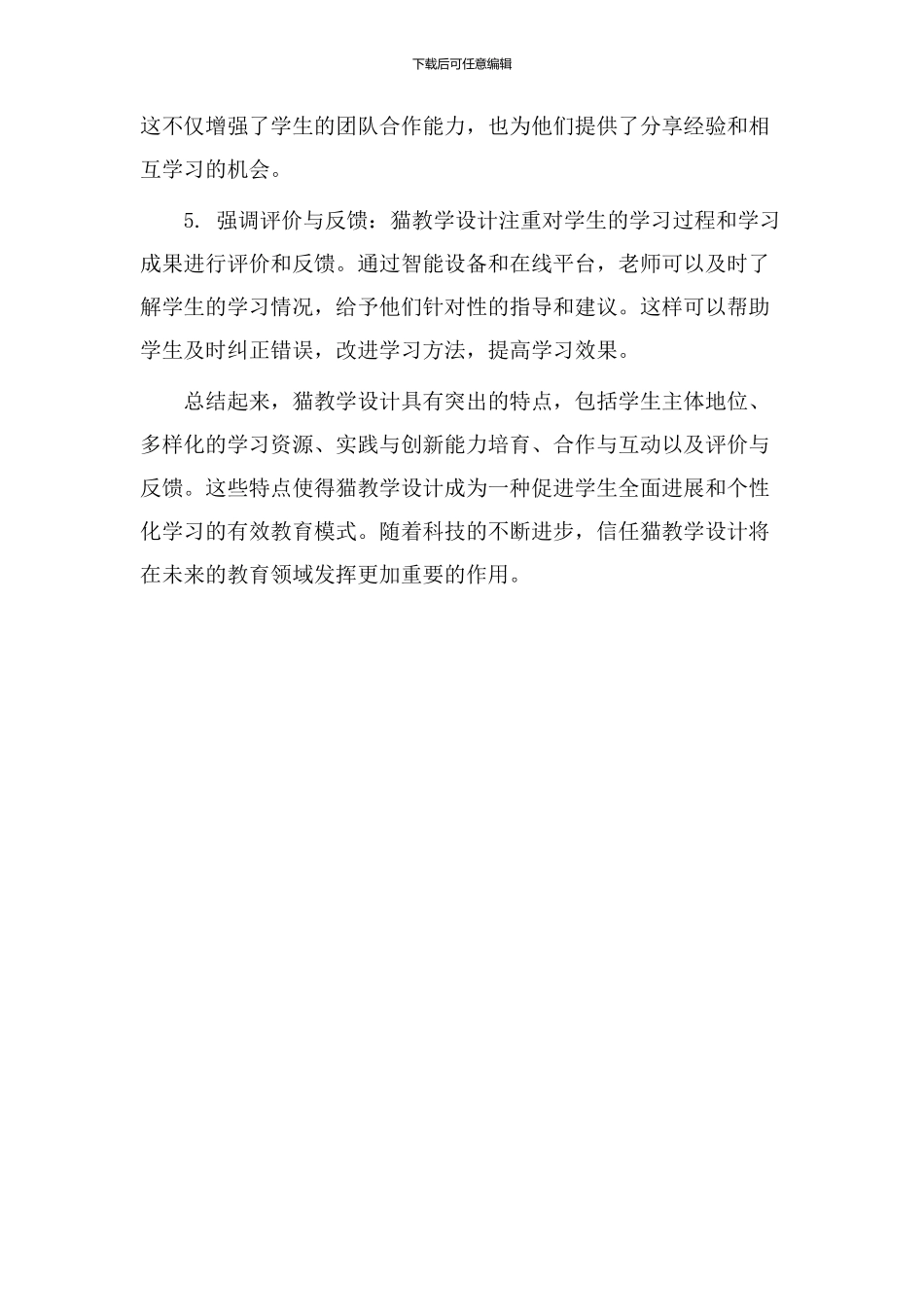 下载后可任意编辑

这不仅增强了学生的团队合作能力，也为他们提供了分享经验和相互学习的机会。

5. 强调评价与反馈：猫教学设计注重对学生的学习过程和学习成果进行评价和反馈。通过智能设备和在线平台，老师可以及时了解学生的学习情况，给予他们针对性的指导和建议。这样可以帮助学生及时纠正错误，改进学习方法，提高学习效果。

总结起来，猫教学设计具有突出的特点，包括学生主体地位、多样化的学习资源、实践与创新能力培育、合作与互动以及评价与反馈。这些特点使得猫教学设计成为一种促进学生全面进展和个性化学习的有效教育模式。随着科技的不断进步，信任猫教学设计将在未来的教育领域发挥更加重要的作用。